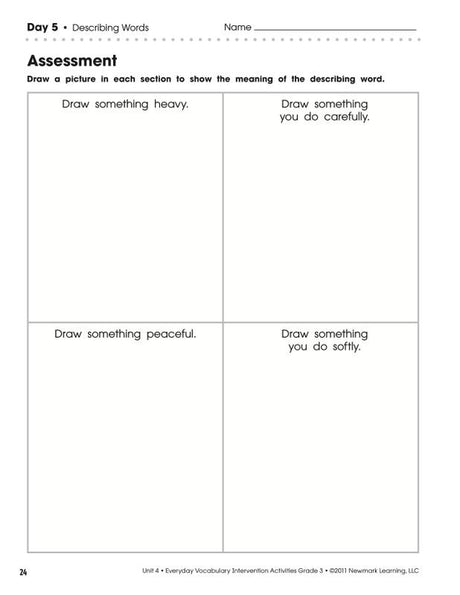 Day 5 • Describing Words Name ____

Assessment

Draw a picture in each section to show the meaning of the describing word.

Draw something heavy.

Draw something you do carefully.

Draw something peaceful.

Draw something you do softly.

24

Unit 4 • Everyday Vocabulary Intervention Activities Grade 3 • ©2011 Newmark Learning, LLC